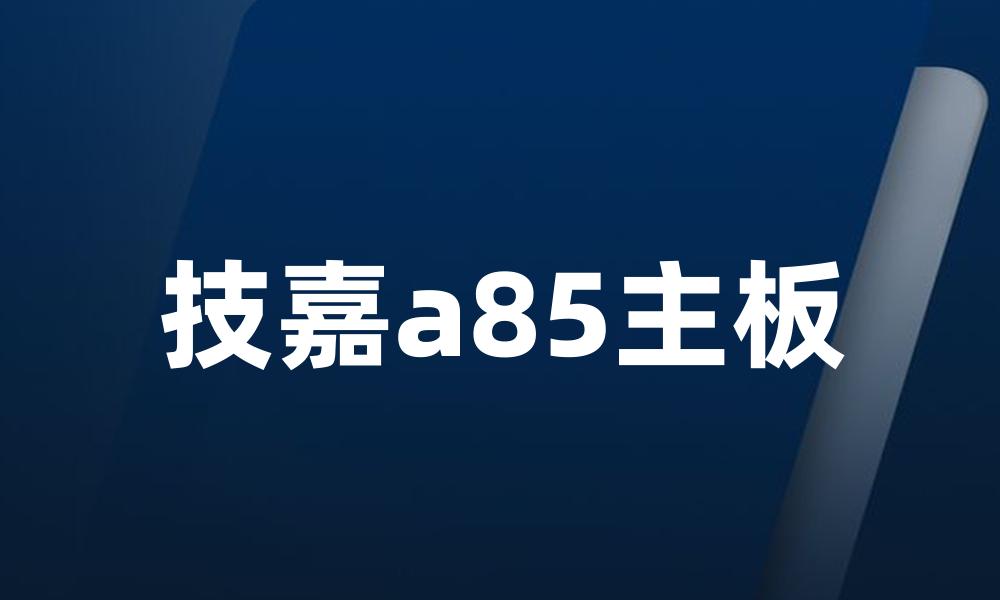 技嘉a85主板